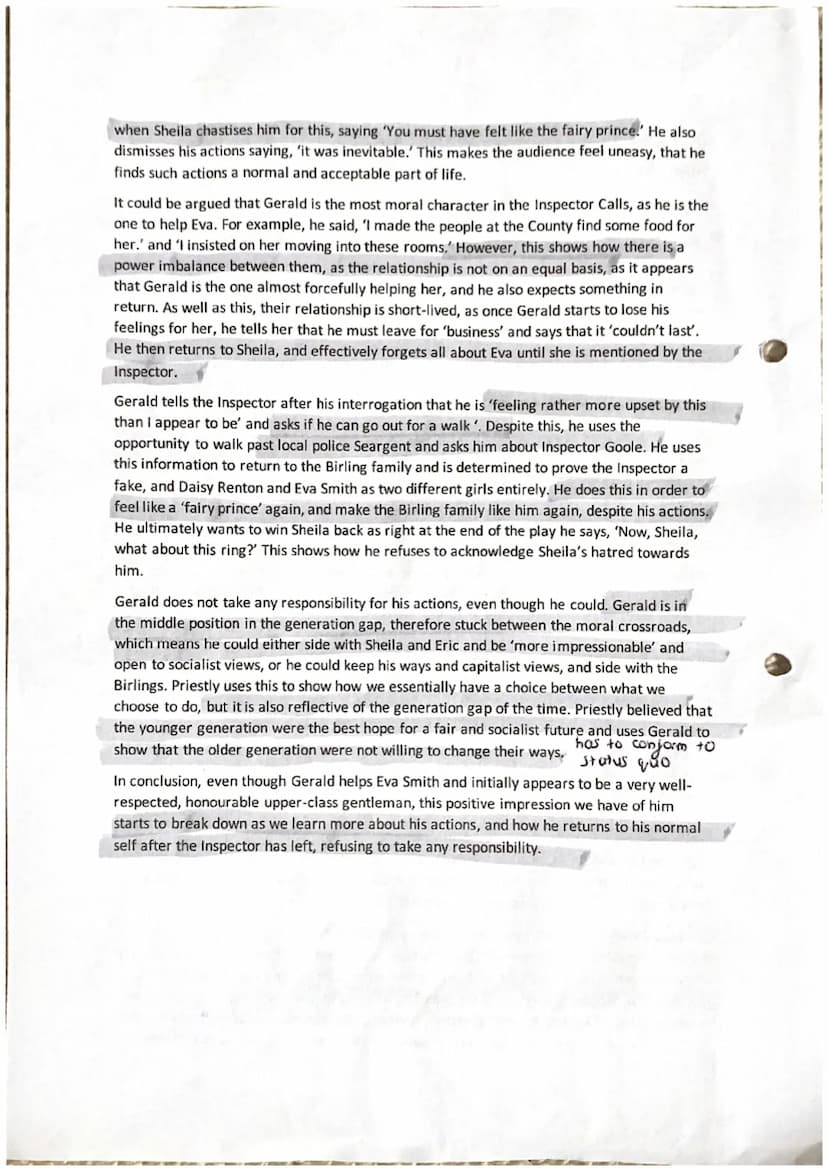 when Sheila chastises him for this, saying 'You must have felt like the fairy prince.' He also dismisses his actions saying, 'it was inevitable.' This makes the audience feel uneasy, that he finds such actions a normal and acceptable part of life.

It could be argued that Gerald is the most moral character in the Inspector Calls, as he is the one to help Eva. For example, he said, 'I made the people at the County find some food for her.' and 'I insisted on her moving into these rooms.' However, this shows how there is a power imbalance between them, as the relationship is not on an equal basis, as it appears that Gerald is the one almost forcefully helping her, and he also expects something in return. As well as this, their relationship is short-lived, as once Gerald starts to lose his feelings for her, he tells her that he must leave for 'business' and says that it 'couldn't last'. He then returns to Sheila, and effectively forgets all about Eva until she is mentioned by the Inspector.

Gerald tells the Inspector after his interrogation that he is 'feeling rather more upset by this than I appear to be' and asks if he can go out for a walk '. Despite this, he uses the opportunity to walk past local police Seargent and asks him about Inspector Goole. He uses this information to return to the Birling family and is determined to prove the Inspector a fake, and Daisy Renton and Eva Smith as two different girls entirely. He does this in order to feel like a 'fairy prince' again, and make the Birling family like him again, despite his actions. He ultimately wants to win Sheila back as right at the end of the play he says, 'Now, Sheila, what about this ring?' This shows how he refuses to acknowledge Sheila's hatred towards him.

Gerald does not take any responsibility for his actions, even though he could. Gerald is in the middle position in the generation gap, therefore stuck between the moral crossroads, which means he could either side with Sheila and Eric and be 'more impressionable' and open to socialist views, or he could keep his ways and capitalist views, and side with the Birlings. Priestly uses this to show how we essentially have a choice between what we choose to do, but it is also reflective of the generation gap of the time. Priestly believed that the younger generation were the best hope for a fair and socialist future and uses Gerald to show that the older generation were not willing to change their ways. has to conform to status quo

In conclusion, even though Gerald helps Eva Smith and initially appears to be a very well-respected, honourable upper-class gentleman, this positive impression we have of him starts to break down as we learn more about his actions, and how he returns to his normal self after the Inspector has left, refusing to take any responsibility.